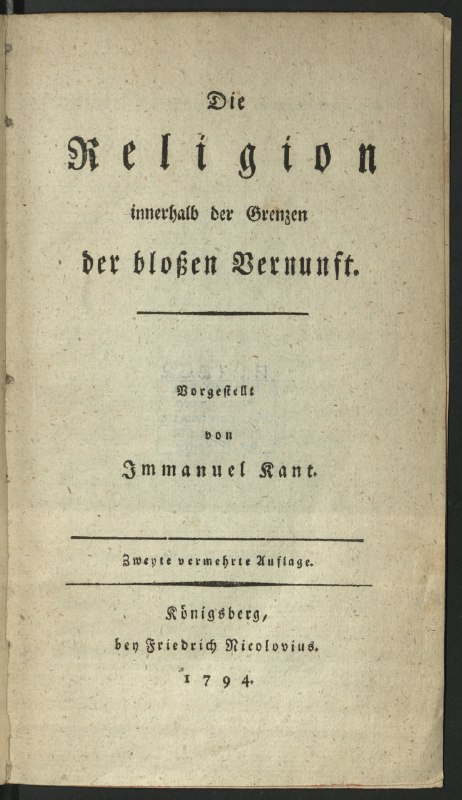 Die

Religion

innerhalb der Grenzen

der bloßen Vernunft.

Vorgestellt

von

Immanuel Kant.

Zweyte vermehrte Auflage.

Königsberg,

bey Friedrich Nicolovius.

1794.